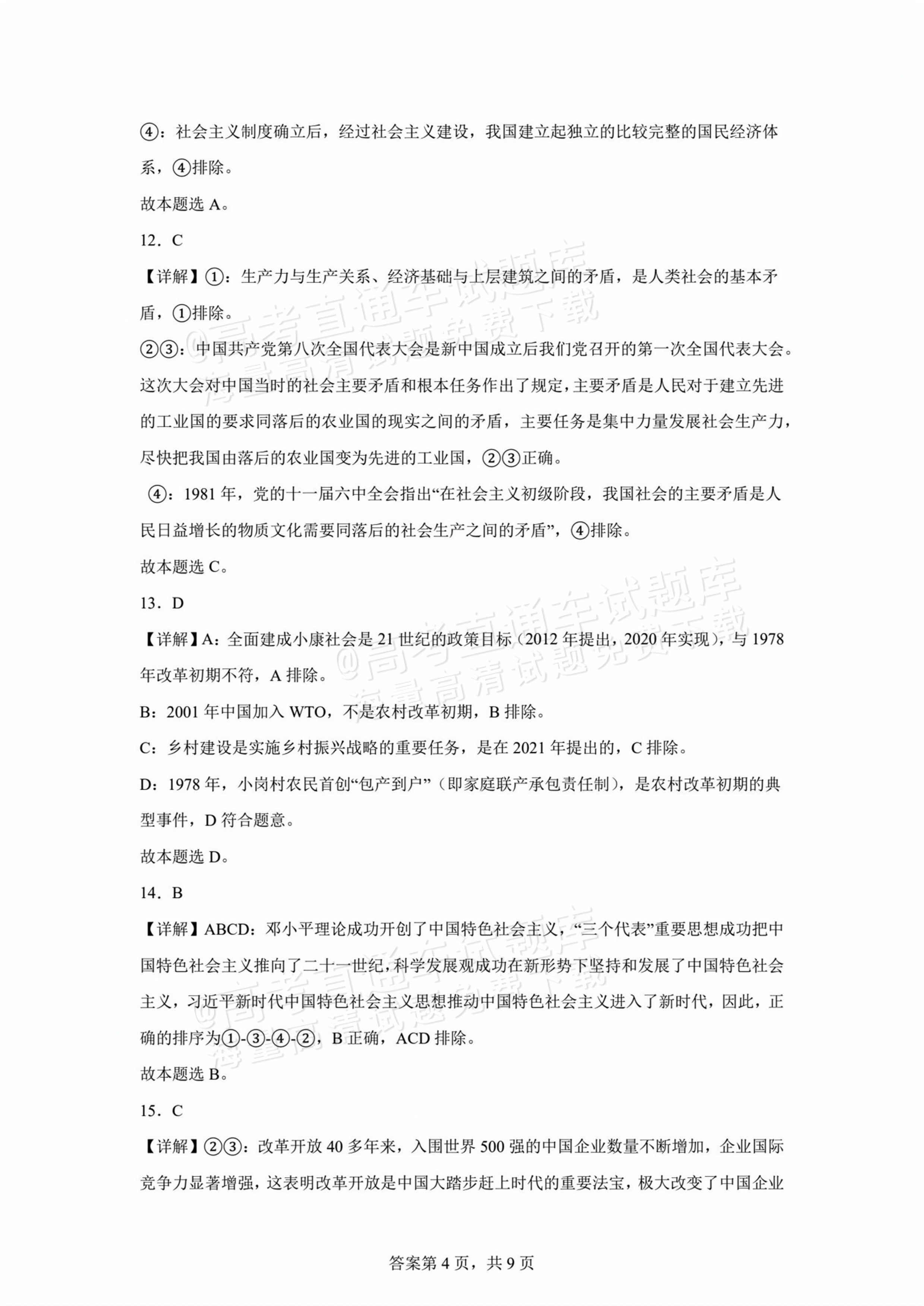 ④：社会主义制度确立后，经过社会主义建设，我国建立起独立的比较完整的国民经济体系，④排除。

故本题选A。

12．C

【详解】①：生产力与生产关系、经济基础与上层建筑之间的矛盾，是人类社会的基本矛盾，①排除。

②③：中国共产党第八次全国代表大会是新中国成立后我们党召开的第一次全国代表大会。这次大会对中国当时的社会主要矛盾和根本任务作出了规定，主要矛盾是人民对于建立先进的工业国的要求同落后的农业国的现实之间的矛盾，主要任务是集中力量发展社会生产力，尽快把我国由落后的农业国变为先进的工业国，②③正确。

④：1981年，党的十一届六中全会指出“在社会主义初级阶段，我国社会的主要矛盾是人民日益增长的物质文化需要同落后的社会生产之间的矛盾”，④排除。

故本题选C。

13．D

【详解】A：全面建成小康社会是21世纪的政策目标（2012年提出，2020年实现），与1978年改革初期不符，A排除。

B：2001年中国加入WTO，不是农村改革初期，B排除。

C：乡村建设是实施乡村振兴战略的重要任务，是在2021年提出的，C排除。

D：1978年，小岗村农民首创“包产到户”（即家庭联产承包责任制），是农村改革初期的典型事件，D符合题意。

故本题选D。

14．B

【详解】ABCD：邓小平理论成功开创了中国特色社会主义，“三个代表”重要思想成功把中国特色社会主义推向了二十一世纪，科学发展观成功在新形势下坚持和发展了中国特色社会主义，习近平新时代中国特色社会主义思想推动中国特色社会主义进入了新时代，因此，正确的排序为①-③-④-②，B正确，ACD排除。

故本题选B。

15．C

【详解】②③：改革开放40多年来，入围世界500强的中国企业数量不断增加，企业国际竞争力显著增强，这表明改革开放是中国大踏步赶上时代的重要法宝，极大改变了中国企业

答案第4页，共9页

@高考直通车试题库
海量高清试题免费下载